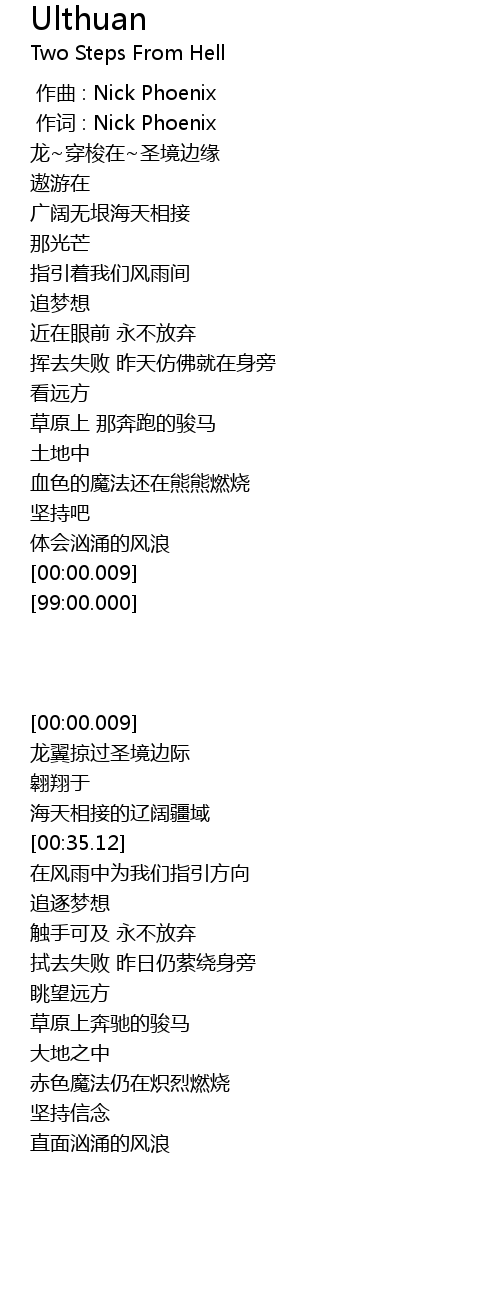 Ulthuan
Two Steps From Hell

作曲 : Nick Phoenix
作词 : Nick Phoenix
龙~穿梭在~圣境边缘
遨游在
广阔无垠海天相接
那光芒
指引着我们风雨间
追梦想
近在眼前 永不放弃
挥去失败 昨天仿佛就在身旁
看远方
草原上 那奔跑的骏马
土地中
血色的魔法还在熊熊燃烧
坚持吧
体会汹涌的风浪
[00:00.009]
[99:00.000]

[00:00.009]
龙翼掠过圣境边际
翱翔于
海天相接的辽阔疆域
[00:35.12]
在风雨中为我们指引方向
追逐梦想
触手可及 永不放弃
拭去失败 昨日仍萦绕身旁
眺望远方
草原上奔驰的骏马
大地之中
赤色魔法仍在炽烈燃烧
坚持信念
直面汹涌的风浪